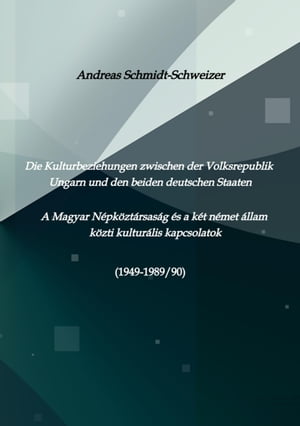 Andreas Schmidt-Schweizer

Die Kulturbeziehungen zwischen der Volksrepublik Ungarn und den beiden deutschen Staaten

A Magyar Népköztársaság és a két német állam közti kulturális kapcsolatok

(1949-1989/90)